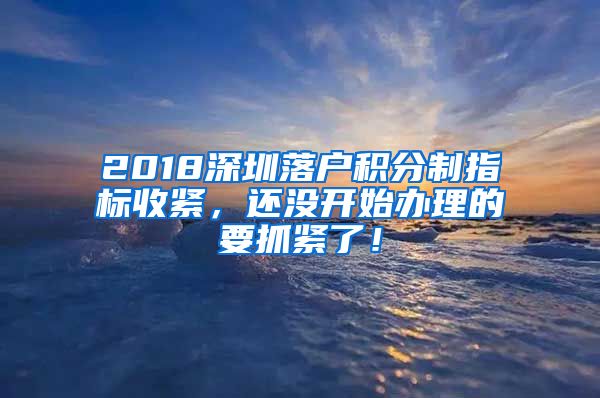 2018深圳落户积分制指标收紧，还没开始办理的要抓紧了！